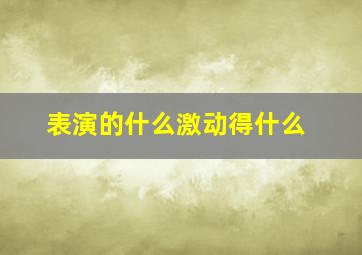 表演的什么激动得什么